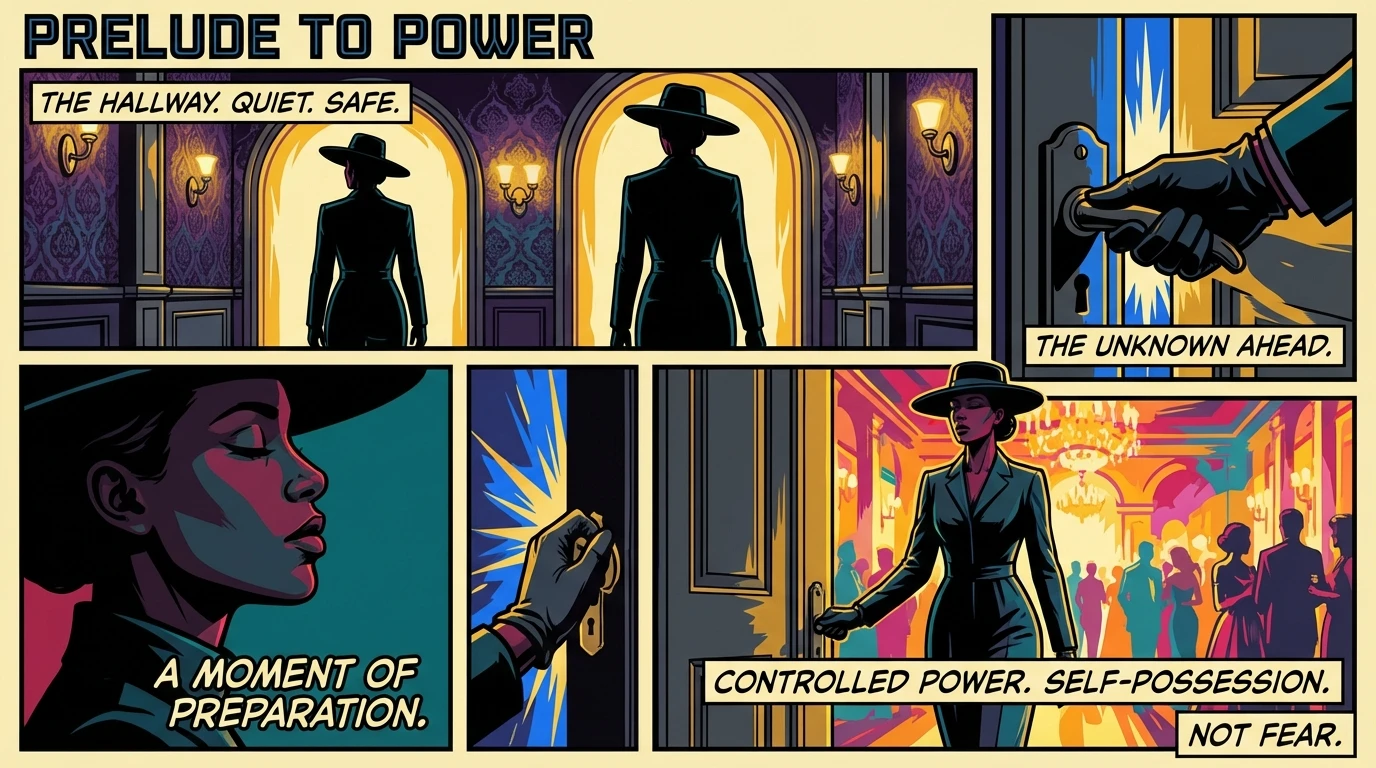 PRELUDE TO POWER

THE HALLWAY. QUIET. SAFE.

THE UNKNOWN AHEAD.

A MOMENT OF PREPARATION.

CONTROLLED POWER. SELF-POSSESSION.

NOT FEAR.